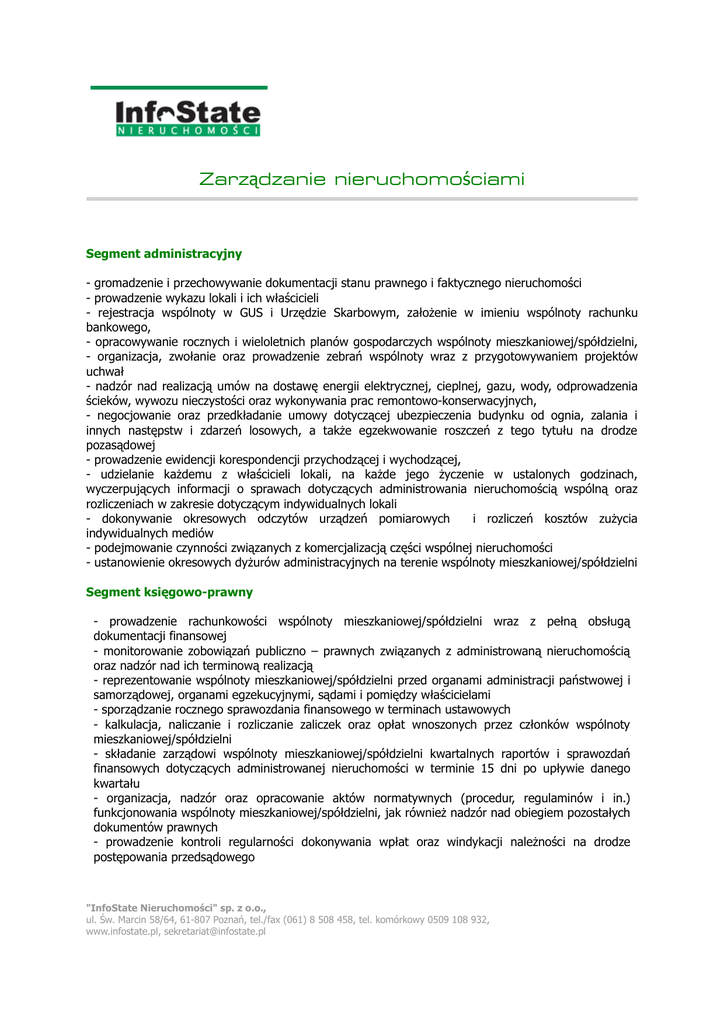 InfoState
NIERUCHOMOŚCI

Zarządzanie nieruchomościami

Segment administracyjny

- gromadzenie i przechowywanie dokumentacji stanu prawnego i faktycznego nieruchomości
- prowadzenie wykazu lokali i ich właścicieli
- rejestracja wspólnoty w GUS i Urzędzie Skarbowym, założenie w imieniu wspólnoty rachunku bankowego,
- opracowywanie rocznych i wieloletnich planów gospodarczych wspólnoty mieszkaniowej/spółdzielni,
- organizacja, zwołanie oraz prowadzenie zebrań wspólnoty wraz z przygotowywaniem projektów uchwał
- nadzór nad realizacją umów na dostawę energii elektrycznej, cieplnej, gazu, wody, odprowadzenia ścieków, wywozu nieczystości oraz wykonywania prac remontowo-konserwacyjnych,
- negocjowanie oraz przedkładanie umowy dotyczącej ubezpieczenia budynku od ognia, zalania i innych następstw i zdarzeń losowych, a także egzekwowanie roszczeń z tego tytułu na drodze pozasądowej
- prowadzenie ewidencji korespondencji przychodzącej i wychodzącej,
- udzielanie każdemu z właścicieli lokali, na każde jego życzenie w ustalonych godzinach, wyczerpujących informacji o sprawach dotyczących administrowania nieruchomością wspólną oraz rozliczeniach w zakresie dotyczącym indywidualnych lokali
- dokonywanie okresowych odczytów urządzeń pomiarowych i rozliczeń kosztów zużycia indywidualnych mediów
- podejmowanie czynności związanych z komercjalizacją części wspólnej nieruchomości
- ustanowienie okresowych dyżurów administracyjnych na terenie wspólnoty mieszkaniowej/spółdzielni

Segment księgowo-prawny

- prowadzenie rachunkowości wspólnoty mieszkaniowej/spółdzielni wraz z pełną obsługą dokumentacji finansowej
- monitorowanie zobowiązań publiczno – prawnych związanych z administrowaną nieruchomością oraz nadzór nad ich terminową realizacją
- reprezentowanie wspólnoty mieszkaniowej/spółdzielni przed organami administracji państwowej i samorządowej, organami egzekucyjnymi, sądami i pomiędzy właścicielami
- sporządzanie rocznego sprawozdania finansowego w terminach ustawowych
- kalkulacja, naliczanie i rozliczanie zaliczek oraz opłat wnoszonych przez członków wspólnoty mieszkaniowej/spółdzielni
- składanie zarządowi wspólnoty mieszkaniowej/spółdzielni kwartalnych raportów i sprawozdań finansowych dotyczących administrowanej nieruchomości w terminie 15 dni po upływie danego kwartału
- organizacja, nadzór oraz opracowanie aktów normatywnych (procedur, regulaminów i in.) funkcjonowania wspólnoty mieszkaniowej/spółdzielni, jak również nadzór nad obiegiem pozostałych dokumentów prawnych
- prowadzenie kontroli regularności dokonywania wpłat oraz windykacji należności na drodze postępowania przedsądowego

"InfoState Nieruchomości" sp. z o.o.,
ul. Św. Marcin 58/64, 61-807 Poznań, tel./fax (061) 8 508 458, tel. komórkowy 0509 108 932,
www.infostate.pl, sekretariat@infostate.pl